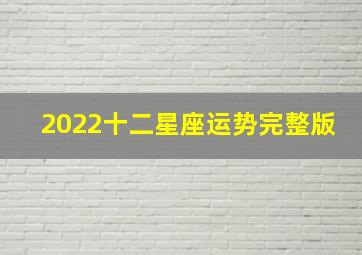 2022十二星座运势完整版